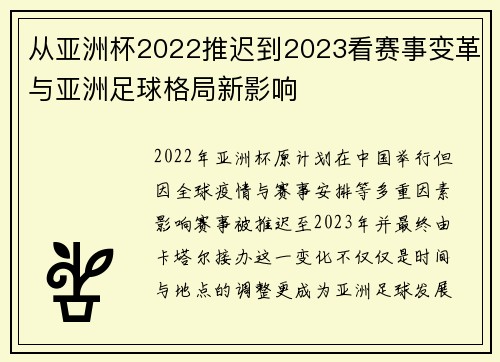 从亚洲杯2022推迟到2023看赛事变革与亚洲足球格局新影响

2022年亚洲杯原计划在中国举行但因全球疫情与赛事安排等多重因素影响赛事被推迟至2023年并最终由卡塔尔接办这一变化不仅仅是时间与地点的调整更成为亚洲足球发展